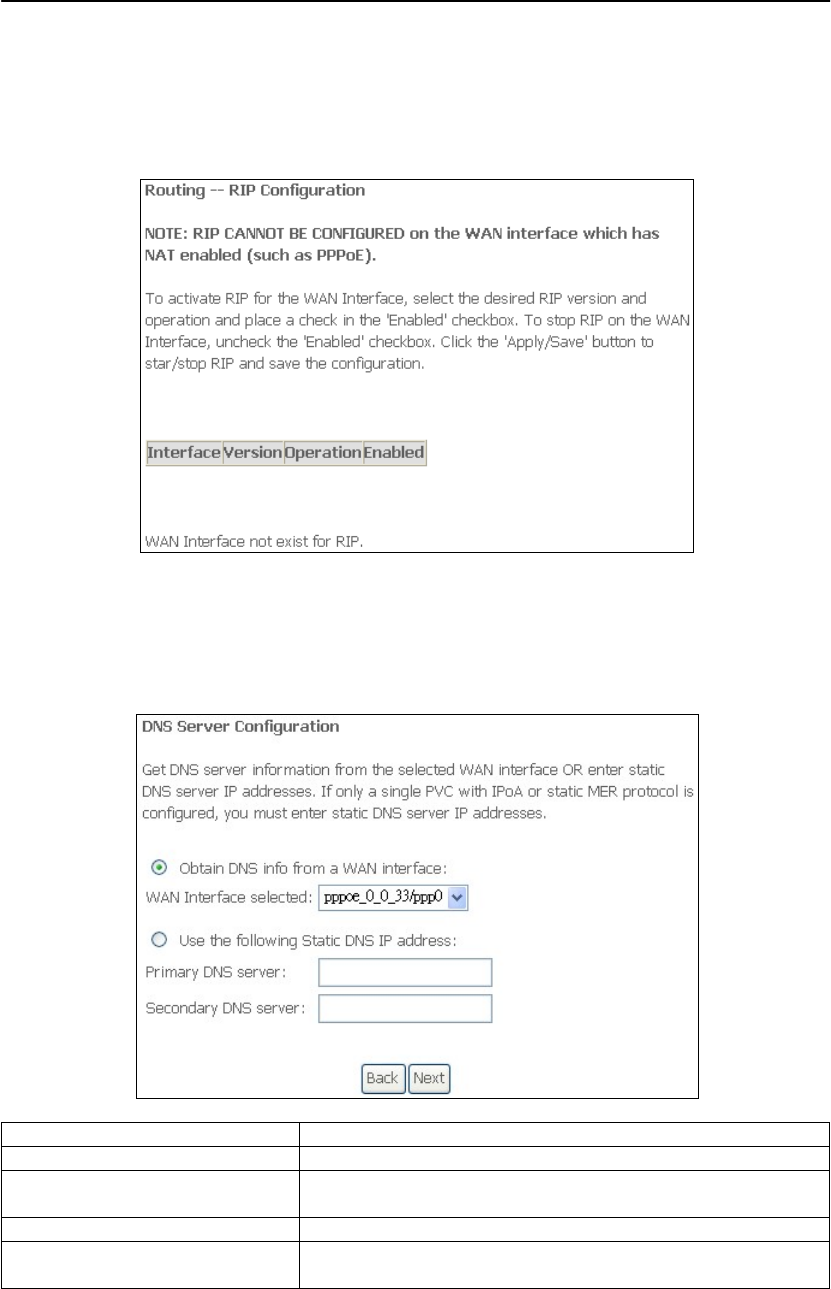 Routing -- RIP Configuration

NOTE: RIP CANNOT BE CONFIGURED on the WAN interface which has NAT enabled (such as PPPoE).

To activate RIP for the WAN Interface, select the desired RIP version and operation and place a check in the 'Enabled' checkbox. To stop RIP on the WAN Interface, uncheck the 'Enabled' checkbox. Click the 'Apply/Save' button to star/stop RIP and save the configuration.

| Interface | Version | Operation | Enabled |
|---|---|---|---|

WAN Interface not exist for RIP.

DNS Server Configuration

Get DNS server information from the selected WAN interface OR enter static DNS server IP addresses. If only a single PVC with IPoA or static MER protocol is configured, you must enter static DNS server IP addresses.

Obtain DNS info from a WAN interface:
WAN Interface selected: pppoe_0_0_33/ppp0

Use the following Static DNS IP address:
Primary DNS server:
Secondary DNS server:

Back Next